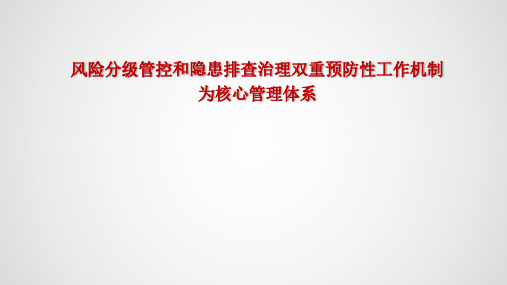 风险分级管控和隐患排查治理双重预防性工作机制为核心管理体系